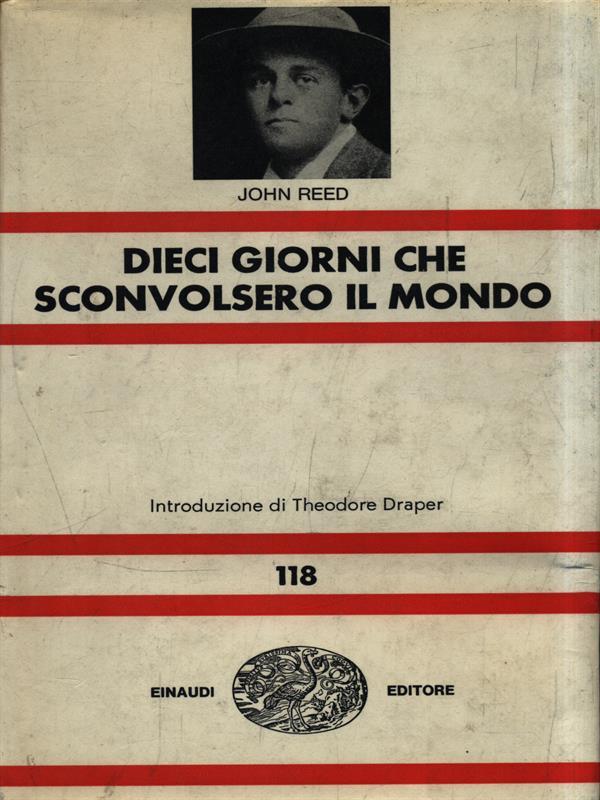 JOHN REED

DIECI GIORNI CHE SCONVOLSERO IL MONDO

Introduzione di Theodore Draper

118

EINAUDI EDITORE